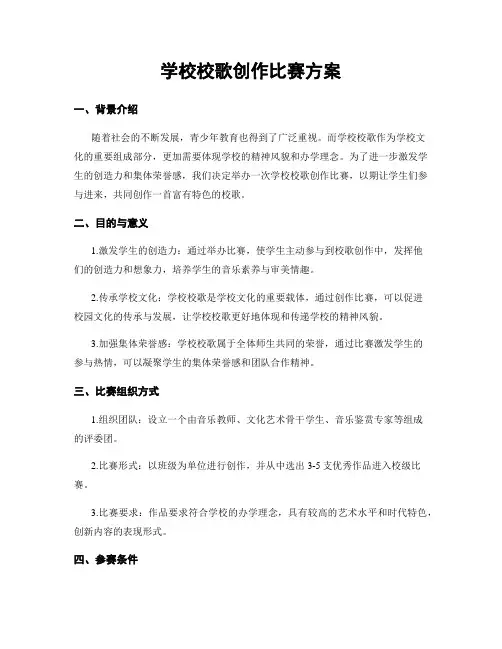 学校校歌创作比赛方案

一、背景介绍

随着社会的不断发展，青少年教育也得到了广泛重视。而学校校歌作为学校文化的重要组成部分，更加需要体现学校的精神风貌和办学理念。为了进一步激发学生的创造力和集体荣誉感，我们决定举办一次学校校歌创作比赛，以期让学生们参与进来，共同创作一首富有特色的校歌。

二、目的与意义

1.激发学生的创造力：通过举办比赛，使学生主动参与到校歌创作中，发挥他们的创造力和想象力，培养学生的音乐素养与审美情趣。

2.传承学校文化：学校校歌是学校文化的重要载体，通过创作比赛，可以促进校园文化的传承与发展，让学校校歌更好地体现和传递学校的精神风貌。

3.加强集体荣誉感：学校校歌属于全体师生共同的荣誉，通过比赛激发学生的参与热情，可以凝聚学生的集体荣誉感和团队合作精神。

三、比赛组织方式

1.组织团队：设立一个由音乐教师、文化艺术骨干学生、音乐鉴赏专家等组成的评委团。

2.比赛形式：以班级为单位进行创作，并从中选出 3-5 支优秀作品进入校级比赛。

3.比赛要求：作品要求符合学校的办学理念，具有较高的艺术水平和时代特色，创新内容的表现形式。

四、参赛条件